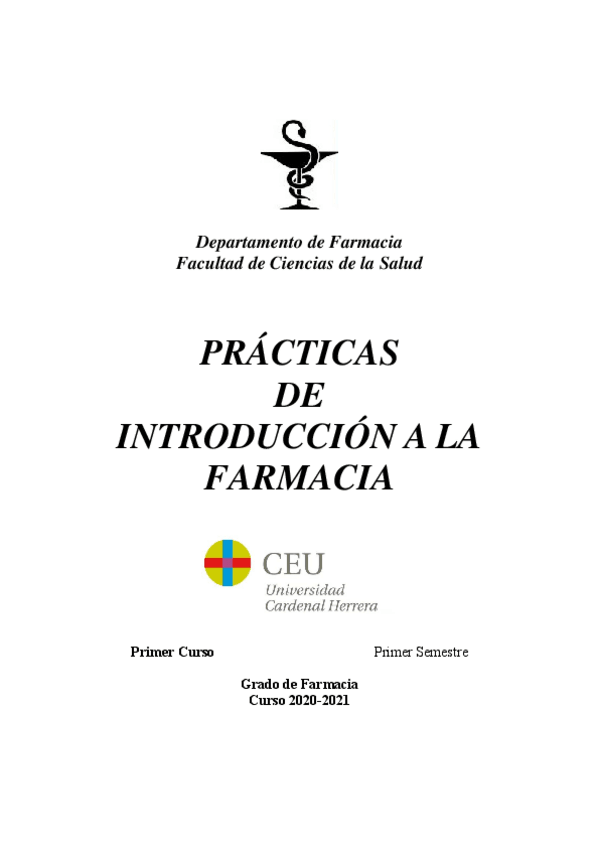 Departamento de Farmacia
Facultad de Ciencias de la Salud

PRÁCTICAS
DE
INTRODUCCIÓN A LA
FARMACIA

CEU
Universidad
Cardenal Herrera

Primer Curso  Primer Semestre

Grado de Farmacia
Curso 2020-2021